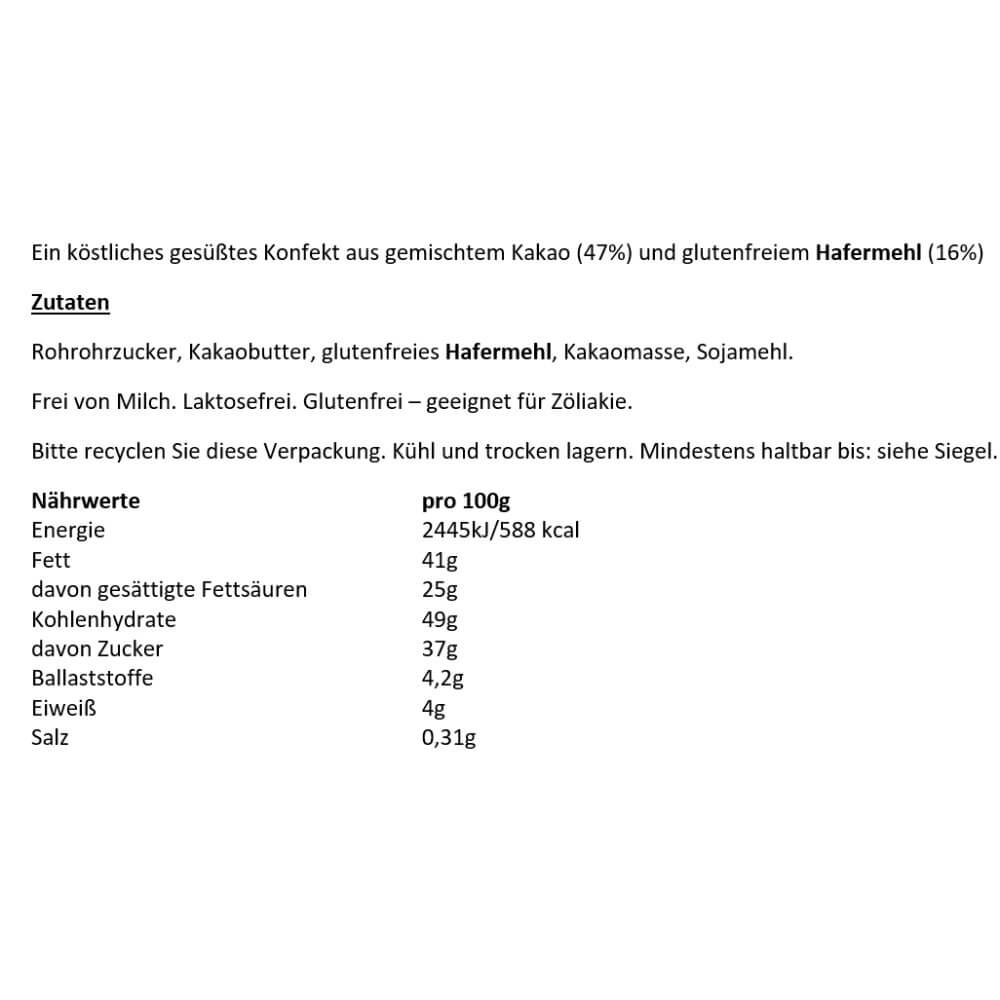 Ein köstliches gesüßtes Konfekt aus gemischtem Kakao (47%) und glutenfreiem Hafermehl (16%)

Zutaten

Rohrohrzucker, Kakaobutter, glutenfreies Hafermehl, Kakaomasse, Sojamehl.

Frei von Milch. Laktosefrei. Glutenfrei – geeignet für Zöliakie.

Bitte recyclen Sie diese Verpackung. Kühl und trocken lagern. Mindestens haltbar bis: siehe Siegel.

| Nährwerte | pro 100g |
|---|---|
| Energie | 2445kJ/588 kcal |
| Fett | 41g |
| davon gesättigte Fettsäuren | 25g |
| Kohlenhydrate | 49g |
| davon Zucker | 37g |
| Ballaststoffe | 4,2g |
| Eiweiß | 4g |
| Salz | 0,31g |